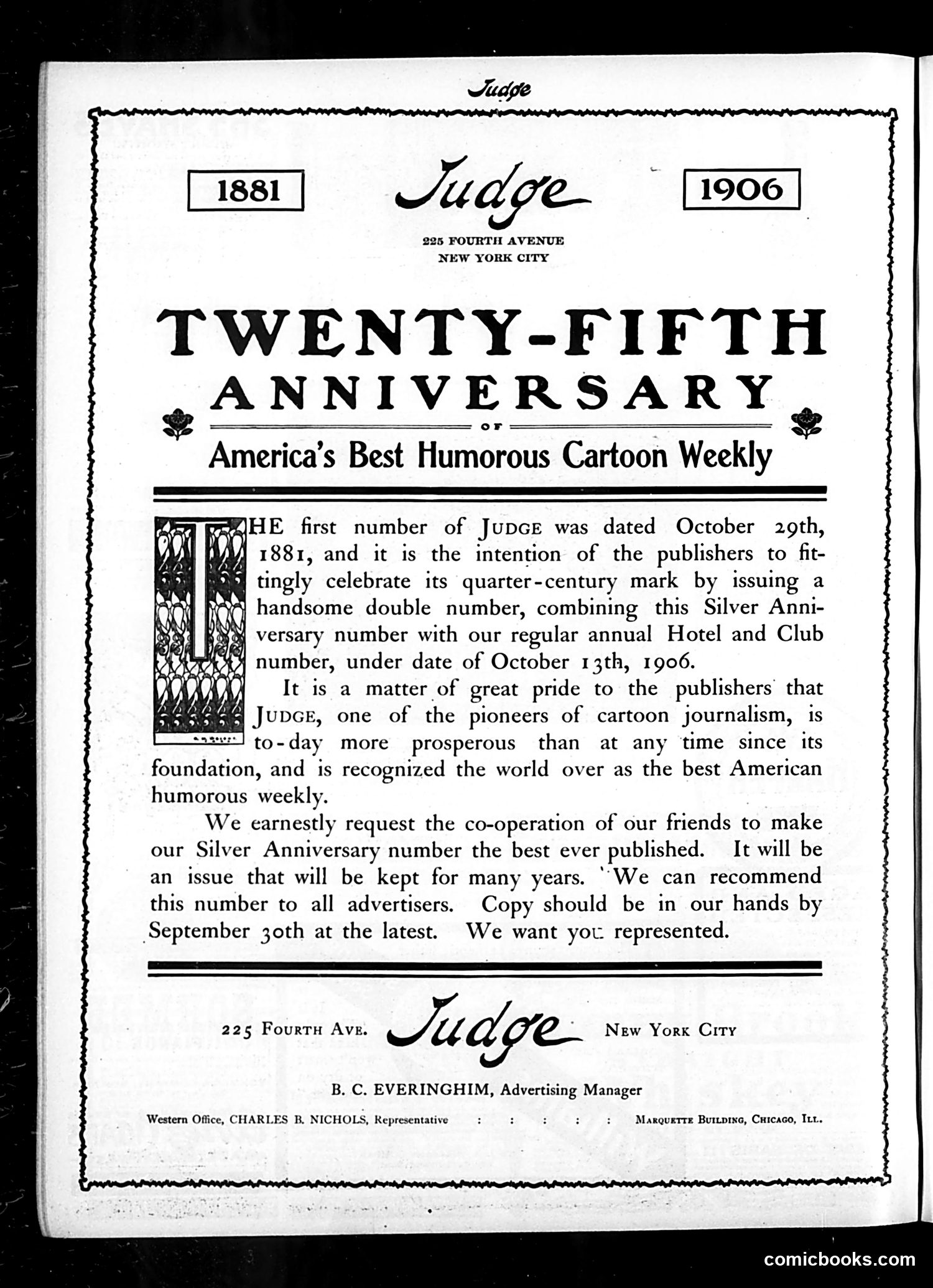 Judge

1881 Judge 1906

225 FOURTH AVENUE
NEW YORK CITY

TWENTY-FIFTH
ANNIVERSARY
OF
America's Best Humorous Cartoon Weekly

THE first number of JUDGE was dated October 29th, 1881, and it is the intention of the publishers to fittingly celebrate its quarter-century mark by issuing a handsome double number, combining this Silver Anniversary number with our regular annual Hotel and Club number, under date of October 13th, 1906.

It is a matter of great pride to the publishers that JUDGE, one of the pioneers of cartoon journalism, is to-day more prosperous than at any time since its foundation, and is recognized the world over as the best American humorous weekly.

We earnestly request the co-operation of our friends to make our Silver Anniversary number the best ever published. It will be an issue that will be kept for many years. We can recommend this number to all advertisers. Copy should be in our hands by September 30th at the latest. We want you represented.

225 FOURTH AVE. Judge NEW YORK CITY

B. C. EVERINGHIM, Advertising Manager

Western Office, CHARLES B. NICHOLS, Representative : : : : : MARQUETTE BUILDING, CHICAGO, ILL.

comicbooks.com